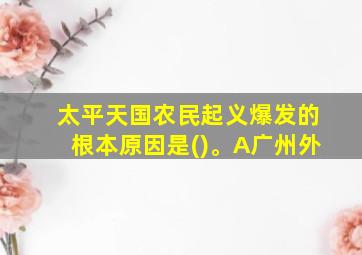 太平天国农民起义爆发的根本原因是()。A广州外